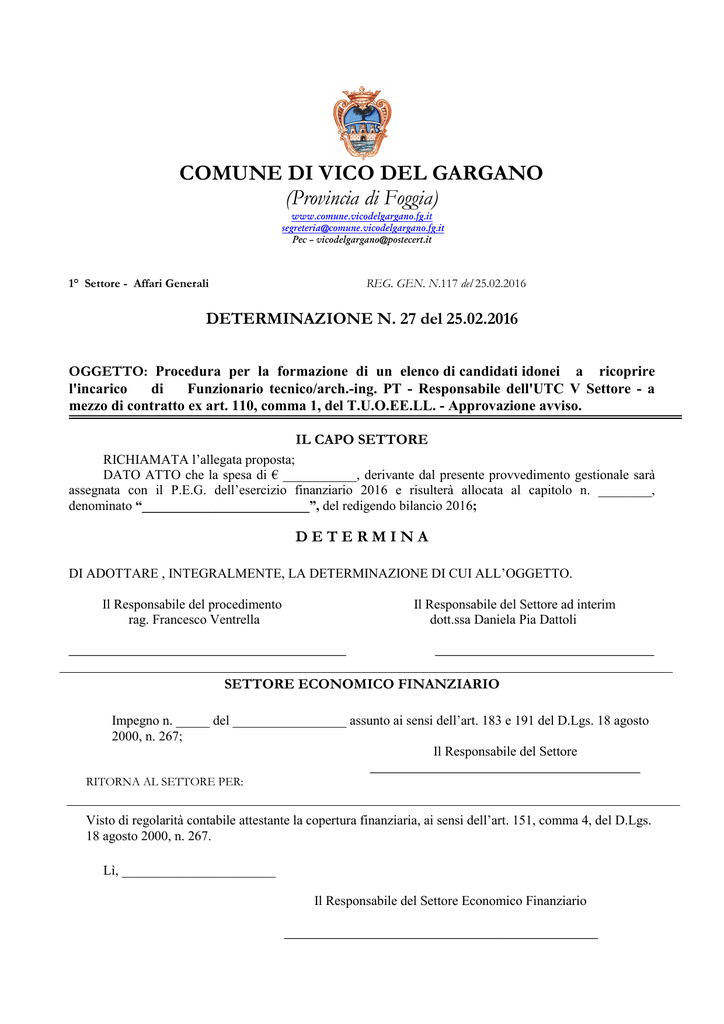 COMUNE DI VICO DEL GARGANO
(Provincia di Foggia)
www.comune.vicodelgargano.fg.it
segreteria@comune.vicodelgargano.fg.it
Pec – vicodelgargano@postecert.it

1° Settore - Affari Generali REG. GEN. N.117 del 25.02.2016

DETERMINAZIONE N. 27 del 25.02.2016

OGGETTO: Procedura per la formazione di un elenco di candidati idonei a ricoprire l'incarico di Funzionario tecnico/arch.-ing. PT - Responsabile dell'UTC V Settore - a mezzo di contratto ex art. 110, comma 1, del T.U.O.EE.LL. - Approvazione avviso.

IL CAPO SETTORE

RICHIAMATA l'allegata proposta;
DATO ATTO che la spesa di € ___________, derivante dal presente provvedimento gestionale sarà assegnata con il P.E.G. dell'esercizio finanziario 2016 e risulterà allocata al capitolo n. ________, denominato "_________________________", del redigendo bilancio 2016;

D E T E R M I N A

DI ADOTTARE , INTEGRALMENTE, LA DETERMINAZIONE DI CUI ALL'OGGETTO.

Il Responsabile del procedimento
rag. Francesco Ventrella

Il Responsabile del Settore ad interim
dott.ssa Daniela Pia Dattoli

SETTORE ECONOMICO FINANZIARIO

Impegno n. _____ del _________________ assunto ai sensi dell'art. 183 e 191 del D.Lgs. 18 agosto 2000, n. 267;

Il Responsabile del Settore

RITORNA AL SETTORE PER:

Visto di regolarità contabile attestante la copertura finanziaria, ai sensi dell'art. 151, comma 4, del D.Lgs. 18 agosto 2000, n. 267.

Lì, _______________________

Il Responsabile del Settore Economico Finanziario